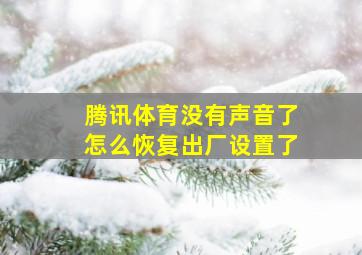 腾讯体育没有声音了
怎么恢复出厂设置了